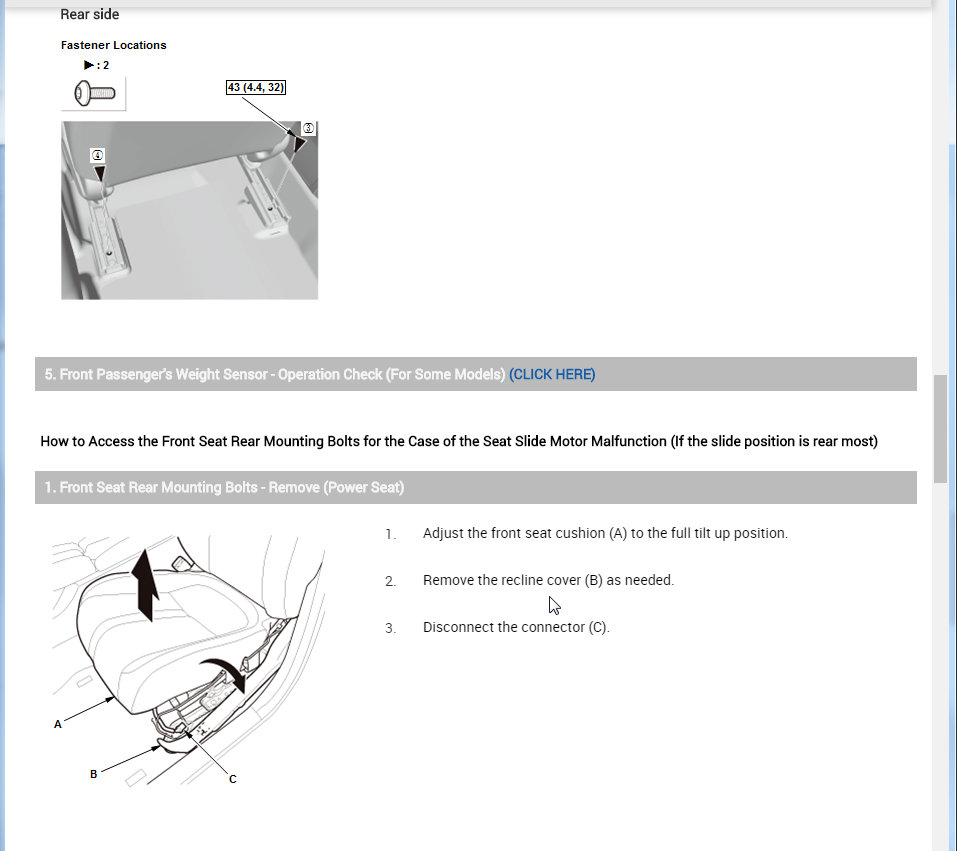 Rear side

Fastener Locations

▶ : 2

43 (4.4, 32)

①

②

5. Front Passenger's Weight Sensor - Operation Check (For Some Models) (CLICK HERE)

How to Access the Front Seat Rear Mounting Bolts for the Case of the Seat Slide Motor Malfunction (If the slide position is rear most)

1. Front Seat Rear Mounting Bolts - Remove (Power Seat)

A

B

C

1. Adjust the front seat cushion (A) to the full tilt up position.

2. Remove the recline cover (B) as needed.

3. Disconnect the connector (C).